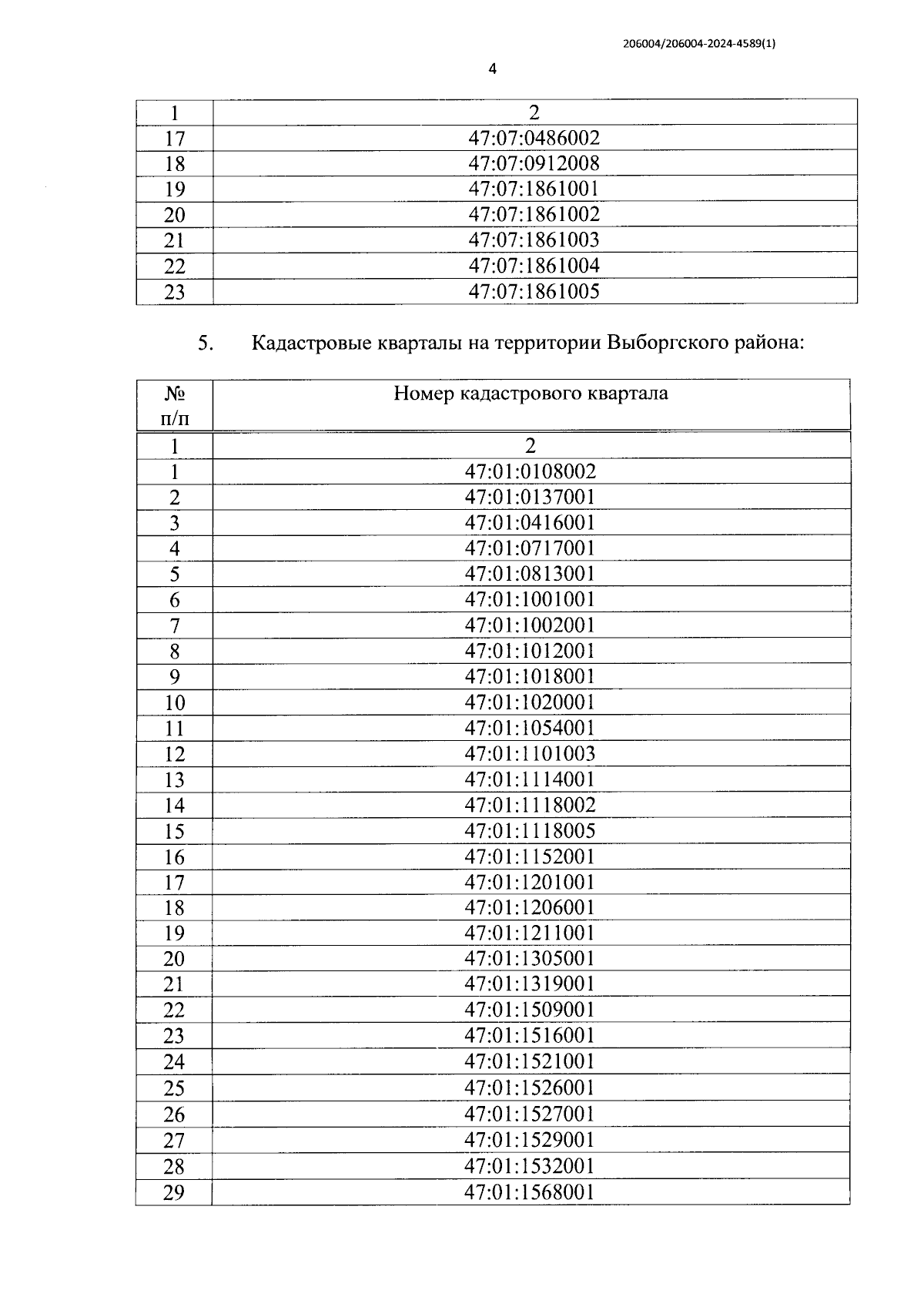 206004/206004-2024-4589(1)

4

| 1 | 2 |
|---|---|
| 17 | 47:07:0486002 |
| 18 | 47:07:0912008 |
| 19 | 47:07:1861001 |
| 20 | 47:07:1861002 |
| 21 | 47:07:1861003 |
| 22 | 47:07:1861004 |
| 23 | 47:07:1861005 |

5. Кадастровые кварталы на территории Выборгского района:

| № п/п | Номер кадастрового квартала |
|---|---|
| 1 | 2 |
| 1 | 47:01:0108002 |
| 2 | 47:01:0137001 |
| 3 | 47:01:0416001 |
| 4 | 47:01:0717001 |
| 5 | 47:01:0813001 |
| 6 | 47:01:1001001 |
| 7 | 47:01:1002001 |
| 8 | 47:01:1012001 |
| 9 | 47:01:1018001 |
| 10 | 47:01:1020001 |
| 11 | 47:01:1054001 |
| 12 | 47:01:1101003 |
| 13 | 47:01:1114001 |
| 14 | 47:01:1118002 |
| 15 | 47:01:1118005 |
| 16 | 47:01:1152001 |
| 17 | 47:01:1201001 |
| 18 | 47:01:1206001 |
| 19 | 47:01:1211001 |
| 20 | 47:01:1305001 |
| 21 | 47:01:1319001 |
| 22 | 47:01:1509001 |
| 23 | 47:01:1516001 |
| 24 | 47:01:1521001 |
| 25 | 47:01:1526001 |
| 26 | 47:01:1527001 |
| 27 | 47:01:1529001 |
| 28 | 47:01:1532001 |
| 29 | 47:01:1568001 |